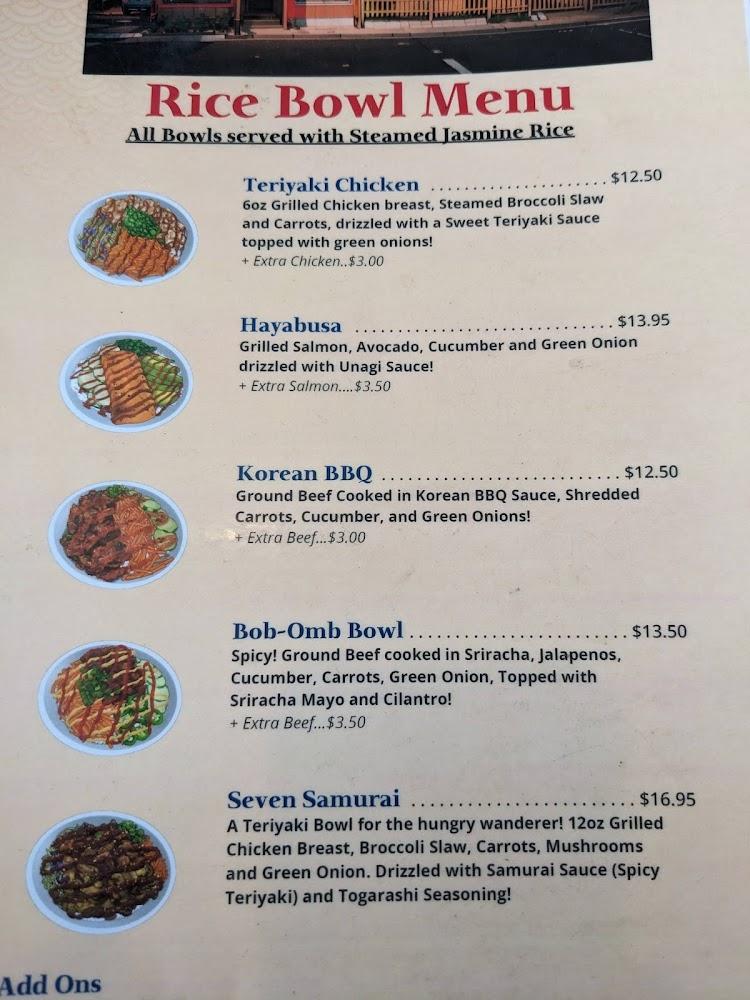 Rice Bowl Menu
All Bowls served with Steamed Jasmine Rice

Teriyaki Chicken $12.50
6oz Grilled Chicken breast, Steamed Broccoli Slaw and Carrots, drizzled with a Sweet Teriyaki Sauce topped with green onions!
+ Extra Chicken..$3.00

Hayabusa $13.95
Grilled Salmon, Avocado, Cucumber and Green Onion drizzled with Unagi Sauce!
+ Extra Salmon....$3.50

Korean BBQ $12.50
Ground Beef Cooked in Korean BBQ Sauce, Shredded Carrots, Cucumber, and Green Onions!
+ Extra Beef...$3.00

Bob-Omb Bowl $13.50
Spicy! Ground Beef cooked in Sriracha, Jalapenos, Cucumber, Carrots, Green Onion, Topped with Sriracha Mayo and Cilantro!
+ Extra Beef...$3.50

Seven Samurai $16.95
A Teriyaki Bowl for the hungry wanderer! 12oz Grilled Chicken Breast, Broccoli Slaw, Carrots, Mushrooms and Green Onion. Drizzled with Samurai Sauce (Spicy Teriyaki) and Togarashi Seasoning!

Add Ons